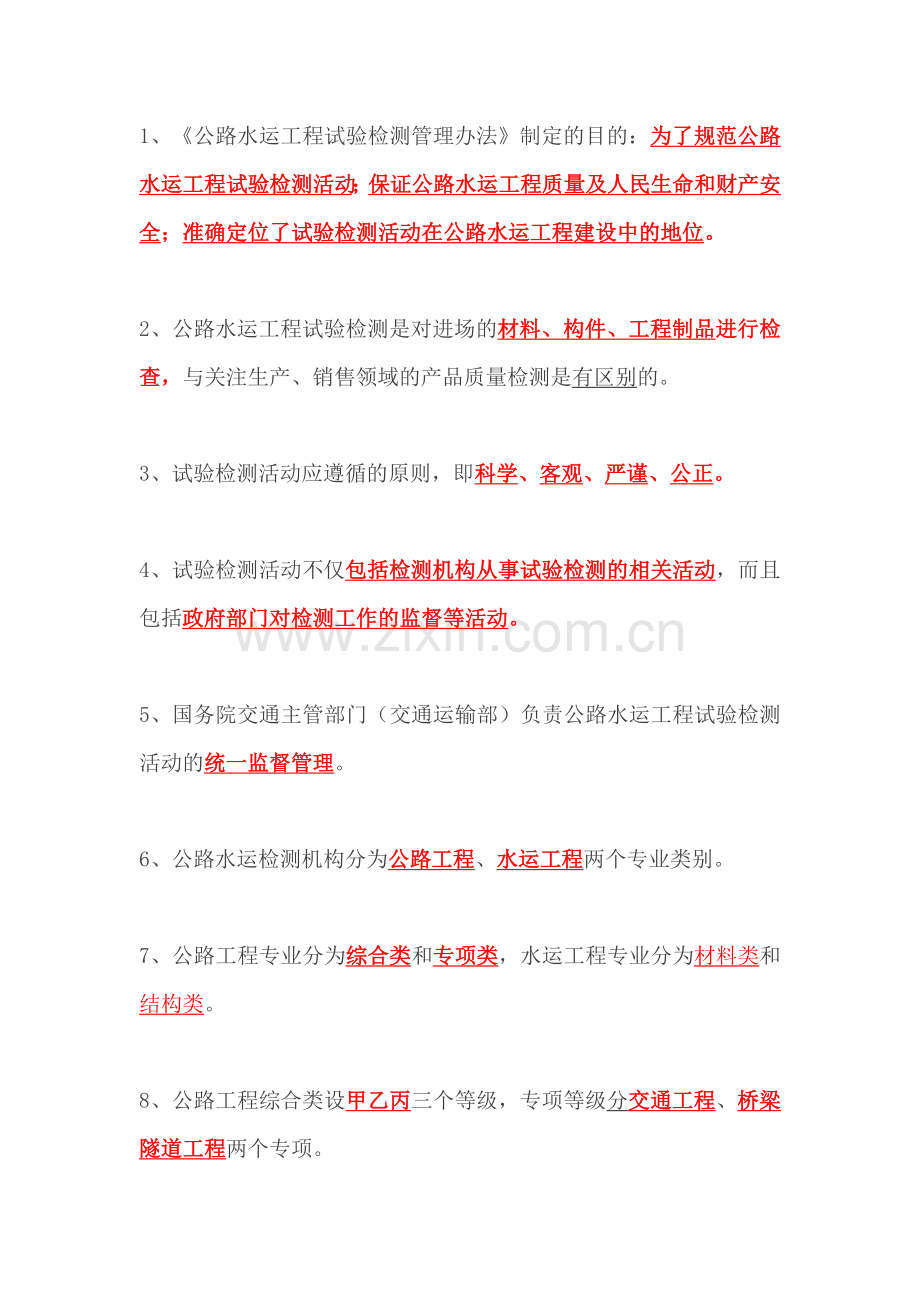 1、《公路水运工程试验检测管理办法》制定的目的：为了规范公路水运工程试验检测活动;保证公路水运工程质量及人民生命和财产安全；准确定位了试验检测活动在公路水运工程建设中的地位。

2、公路水运工程试验检测是对进场的材料、构件、工程制品进行检查，与关注生产、销售领域的产品质量检测是有区别的。

3、试验检测活动应遵循的原则，即科学、客观、严谨、公正。

4、试验检测活动不仅包括检测机构从事试验检测的相关活动，而且包括政府部门对检测工作的监督等活动。

www.zixin.com.cn

5、国务院交通主管部门（交通运输部）负责公路水运工程试验检测活动的统一监督管理。

6、公路水运检测机构分为公路工程、水运工程两个专业类别。

7、公路工程专业分为综合类和专项类，水运工程专业分为材料类和结构类。

8、公路工程综合类设甲乙丙三个等级，专项等级分交通工程、桥梁隧道工程两个专项。